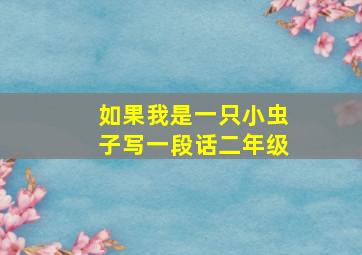 如果我是一只小虫子写一段话二年级